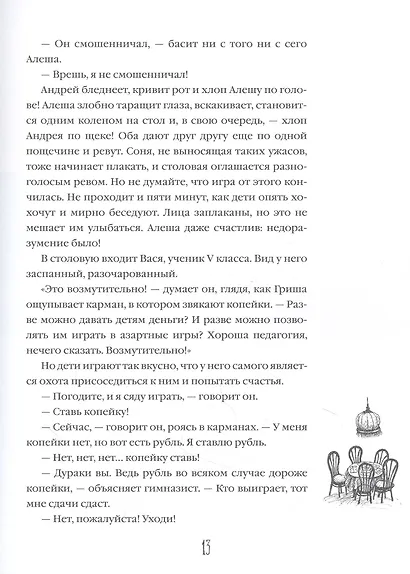 — Он смошенничал, — басит ни с того ни с сего Алеша.

— Врешь, я не смошенничал!

Андрей бледнеет, кривит рот и хлоп Алешу по голове! Алеша злобно таращит глаза, вскакивает, становится одним коленом на стол и, в свою очередь, — хлоп Андрея по щеке! Оба дают друг другу еще по одной пощечине и ревут. Соня, не выносящая таких ужасов, тоже начинает плакать, и столовая оглашается разноголосым ревом. Но не думайте, что игра от этого кончилась. Не проходит и пяти минут, как дети опять хохочут и мирно беседуют. Лица заплаканы, но это не мешает им улыбаться. Алеша даже счастлив: недоразумение было!

В столовую входит Вася, ученик V класса. Вид у него заспанный, разочарованный.

«Это возмутительно! — думает он, глядя, как Гриша ощупывает карман, в котором звякают копейки. — Разве можно давать детям деньги? И разве можно позволять им играть в азартные игры? Хороша педагогия, нечего сказать. Возмутительно!»

Но дети играют так вкусно, что у него самого является охота присоседиться к ним и попытать счастья.

— Погодите, и я сяду играть, — говорит он.

— Ставь копейку!

— Сейчас, — говорит он, роясь в карманах. — У меня копейки нет, но вот есть рубль. Я ставлю рубль.

— Нет, нет, нет... копейку ставь!

— Дураки вы. Ведь рубль во всяком случае дороже копейки, — объясняет гимназист. — Кто выиграет, тот мне сдачи сдаст.

— Нет, пожалуйста! Уходи!

13